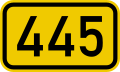 445